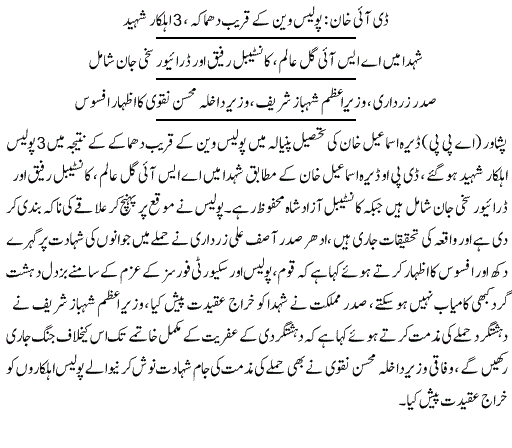 ڈی آئی خان: پولیس وین کے قریب دھماکہ، 3 اہلکار شہید

شہدا میں اے ایس آئی گل عالم، کانسٹیبل رفیق اور ڈرائیور سخی جان شامل

صدر زرداری، وزیراعظم شہباز شریف، وزیر داخلہ محسن نقوی کا اظہار افسوس

پشاور (اے پی پی) ڈیرہ اسماعیل خان کی تحصیل پنیالہ میں پولیس وین کے قریب دھماکے کے نتیجہ میں 3 پولیس اہلکار شہید ہو گئے، ڈی پی او ڈیرہ اسماعیل خان کے مطابق شہدا میں اے ایس آئی گل عالم، کانسٹیبل رفیق اور ڈرائیور سخی جان شامل ہیں جبکہ کانسٹیبل آزاد شاہ محفوظ رہے۔ پولیس نے موقع پر پہنچ کر علاقے کی ناکہ بندی کر دی ہے اور واقعہ کی تحقیقات جاری ہیں، ادھر صدر آصف علی زرداری نے حملے میں جوانوں کی شہادت پر گہرے دکھ اور افسوس کا اظہار کرتے ہوئے کہا ہے کہ قوم، پولیس اور سکیورٹی فورسز کے عزم کے سامنے بزدل دہشت گرد کبھی کامیاب نہیں ہو سکتے، صدر مملکت نے شہدا کو خراج عقیدت پیش کیا، وزیراعظم شہباز شریف نے دہشتگرد حملے کی مذمت کرتے ہوئے کہا ہے کہ دہشتگردی کے عفریت کے مکمل خاتمے تک اس کیخلاف جنگ جاری رکھیں گے، وفاقی وزیر داخلہ محسن نقوی نے بھی حملے کی مذمت کی جام شہادت نوش کرنیوالے پولیس اہلکاروں کو خراج عقیدت پیش کیا۔